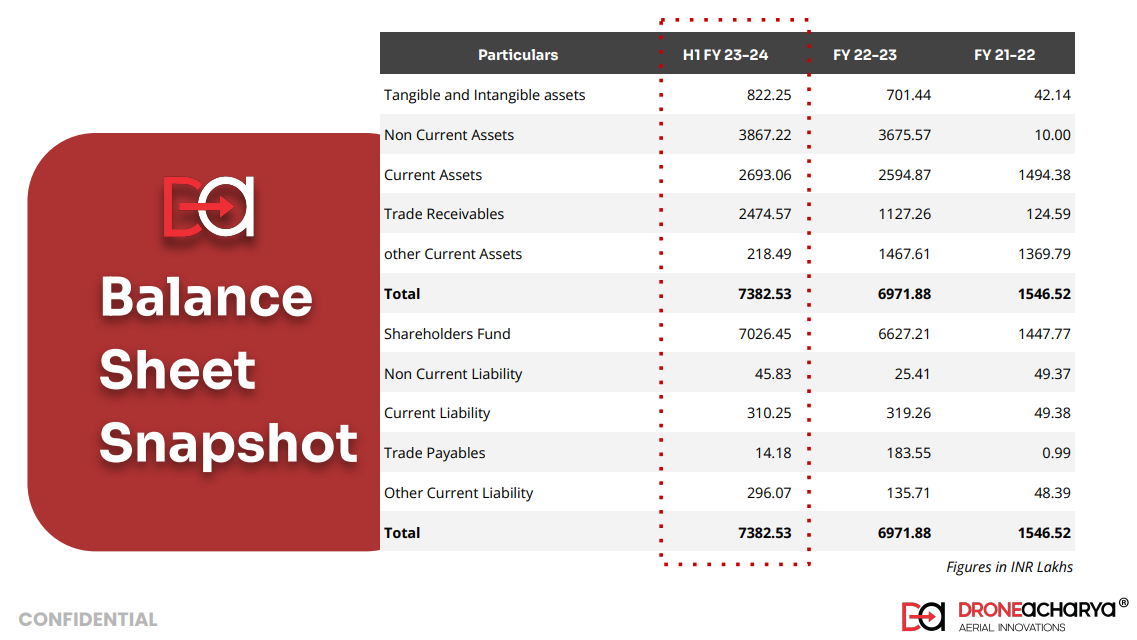 Balance Sheet Snapshot

| Particulars | H1 FY 23-24 | FY 22-23 | FY 21-22 |
|---|---|---|---|
| Tangible and Intangible assets | 822.25 | 701.44 | 42.14 |
| Non Current Assets | 3867.22 | 3675.57 | 10.00 |
| Current Assets | 2693.06 | 2594.87 | 1494.38 |
| Trade Receivables | 2474.57 | 1127.26 | 124.59 |
| other Current Assets | 218.49 | 1467.61 | 1369.79 |
| **Total** | **7382.53** | **6971.88** | **1546.52** |
| Shareholders Fund | 7026.45 | 6627.21 | 1447.77 |
| Non Current Liability | 45.83 | 25.41 | 49.37 |
| Current Liability | 310.25 | 319.26 | 49.38 |
| Trade Payables | 14.18 | 183.55 | 0.99 |
| Other Current Liability | 296.07 | 135.71 | 48.39 |
| **Total** | **7382.53** | **6971.88** | **1546.52** |

Figures in INR Lakhs

CONFIDENTIAL

DRONEACHARYA®
AERIAL INNOVATIONS